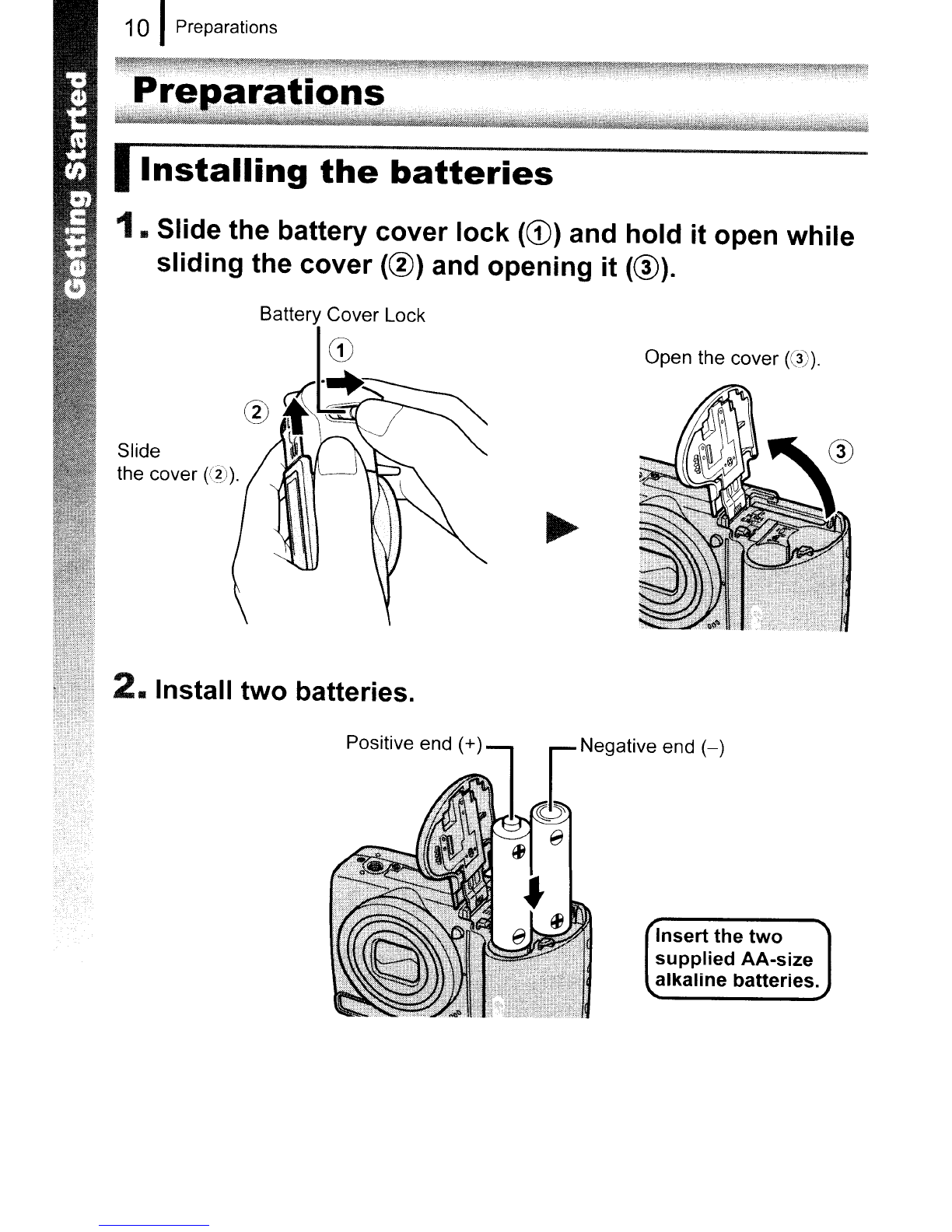 10 Preparations

Getting Started

Preparations

Installing the batteries

1. Slide the battery cover lock (①) and hold it open while sliding the cover (②) and opening it (③).

Battery Cover Lock

①

②

Slide the cover (②).

Open the cover (③).

③

2. Install two batteries.

Positive end (+)

Negative end (–)

Insert the two supplied AA-size alkaline batteries.